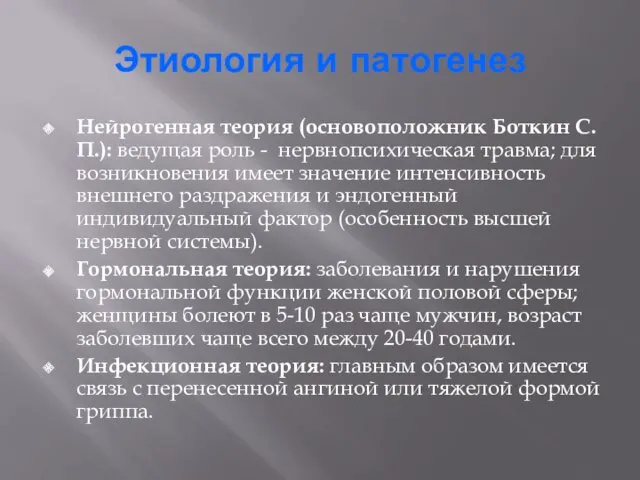 Этиология и патогенез

Нейрогенная теория (основоположник Боткин С. П.): ведущая роль - нервнопсихическая травма; для возникновения имеет значение интенсивность внешнего раздражения и эндогенный индивидуальный фактор (особенность высшей нервной системы).

Гормональная теория: заболевания и нарушения гормональной функции женской половой сферы; женщины болеют в 5-10 раз чаще мужчин, возраст заболевших чаще всего между 20-40 годами.

Инфекционная теория: главным образом имеется связь с перенесенной ангиной или тяжелой формой гриппа.